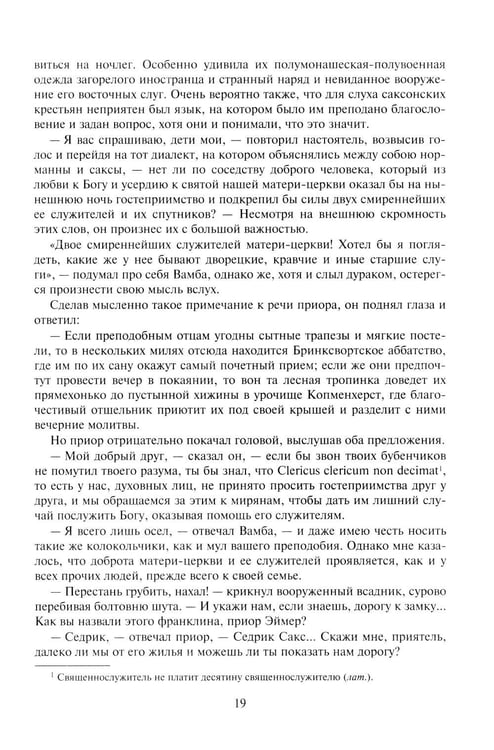 виться на ночлег. Особенно удивила их полумонашеская-полувоенная одежда загорелого иностранца и странный наряд и невиданное вооружение его восточных слуг. Очень вероятно также, что для слуха саксонских крестьян неприятен был язык, на котором было им преподано благословение и задан вопрос, хотя они и понимали, что это значит.

— Я вас спрашиваю, дети мои, — повторил настоятель, возвысив голос и перейдя на тот диалект, на котором объяснялись между собою норманны и саксы, — нет ли по соседству доброго человека, который из любви к Богу и усердию к святой нашей матери-церкви оказал бы на нынешнюю ночь гостеприимство и подкрепил бы силы двух смиреннейших ее служителей и их спутников? — Несмотря на внешнюю скромность этих слов, он произнес их с большой важностью.

«Двое смиреннейших служителей матери-церкви! Хотел бы я поглядеть, какие же у нее бывают дворецкие, кравчие и иные старшие слуги», — подумал про себя Вамба, однако же, хотя и слыл дураком, остерегся произнести свою мысль вслух.

Сделав мысленно такое примечание к речи приора, он поднял глаза и ответил:

— Если преподобным отцам угодны сытные трапезы и мягкие постели, то в нескольких милях отсюда находится Бринксвортское аббатство, где им по их сану окажут самый почетный прием; если же они предпочтут провести вечер в покаянии, то вон та лесная тропинка доведет их прямехонько до пустынной хижины в урочище Копменхерст, где благочестивый отшельник приютит их под своей крышей и разделит с ними вечерние молитвы.

Но приор отрицательно покачал головой, выслушав оба предложения.

— Мой добрый друг, — сказал он, — если бы звон твоих бубенчиков не помутил твоего разума, ты бы знал, что Clericus clericum non decimat$^{1}$, то есть у нас, духовных лиц, не принято просить гостеприимства друг у друга, и мы обращаемся за этим к мирянам, чтобы дать им лишний случай послужить Богу, оказывая помощь его служителям.

— Я всего лишь осел, — отвечал Вамба, — и даже имею честь носить такие же колокольчики, как и мул вашего преподобия. Однако мне казалось, что доброта матери-церкви и ее служителей проявляется, как и у всех прочих людей, прежде всего к своей семье.

— Перестань грубить, нахал! — крикнул вооруженный всадник, сурово перебивая болтовню шута. — И укажи нам, если знаешь, дорогу к замку... Как вы назвали этого франклина, приор Эймер?

— Седрик, — отвечал приор, — Седрик Сакс... Скажи мне, приятель, далеко ли мы от его жилья и можешь ли ты показать нам дорогу?

$^{1}$ Священнослужитель не платит десятину священнослужителю (лат.).

19